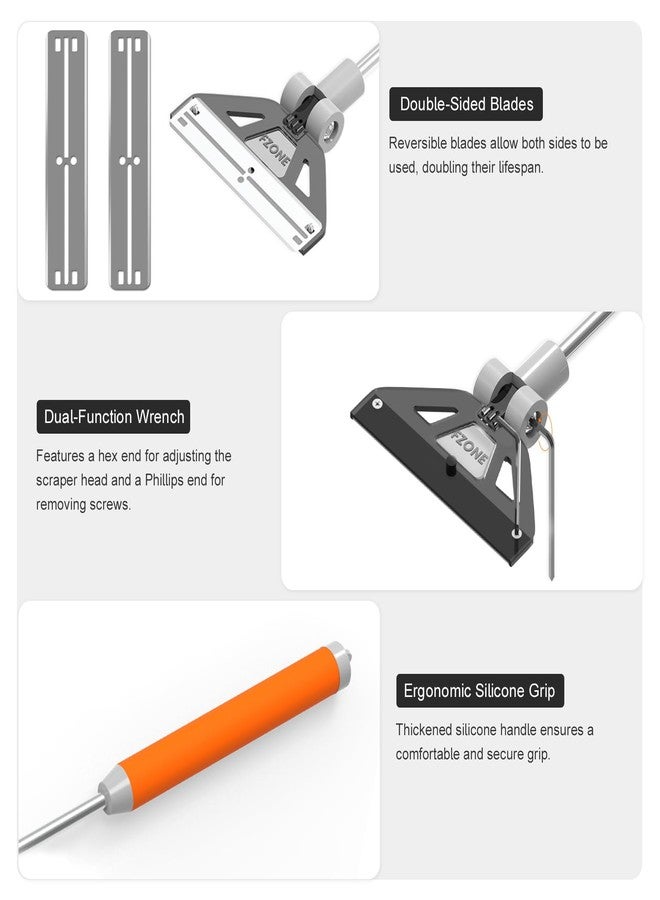 FZONE

Double-Sided Blades

Reversible blades allow both sides to be used, doubling their lifespan.

Dual-Function Wrench

Features a hex end for adjusting the scraper head and a Phillips end for removing screws.

FZONE

Ergonomic Silicone Grip

Thickened silicone handle ensures a comfortable and secure grip.